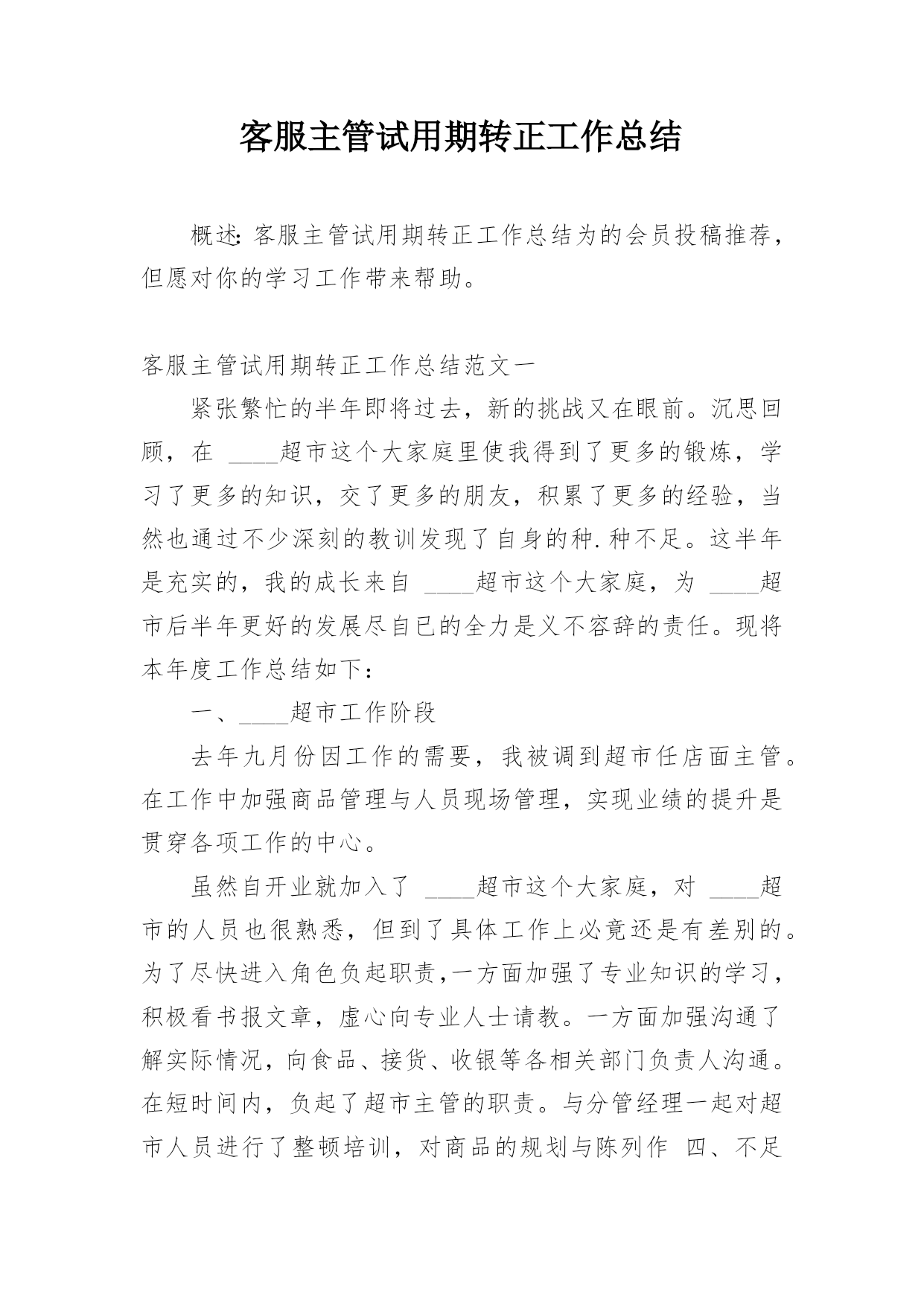 客服主管试用期转正工作总结

概述: 客服主管试用期转正工作总结为的会员投稿推荐，但愿对你的学习工作带来帮助。

客服主管试用期转正工作总结范文一

紧张繁忙的半年即将过去，新的挑战又在眼前。沉思回顾，在 ____超市这个大家庭里使我得到了更多的锻炼，学习了更多的知识，交了更多的朋友，积累了更多的经验，当然也通过不少深刻的教训发现了自身的种.种不足。这半年是充实的，我的成长来自 ____超市这个大家庭，为 ____超市后半年更好的发展尽自已的全力是义不容辞的责任。现将本年度工作总结如下：

一、____超市工作阶段

去年九月份因工作的需要，我被调到超市任店面主管。在工作中加强商品管理与人员现场管理，实现业绩的提升是贯穿各项工作的中心。

虽然自开业就加入了 ____超市这个大家庭，对 ____超市的人员也很熟悉，但到了具体工作上必竟还是有差别的。为了尽快进入角色负起职责,一方面加强了专业知识的学习，积极看书报文章，虚心向专业人士请教。一方面加强沟通了解实际情况，向食品、接货、收银等各相关部门负责人沟通。在短时间内，负起了超市主管的职责。与分管经理一起对超市人员进行了整顿培训，对商品的规划与陈列作 四、不足